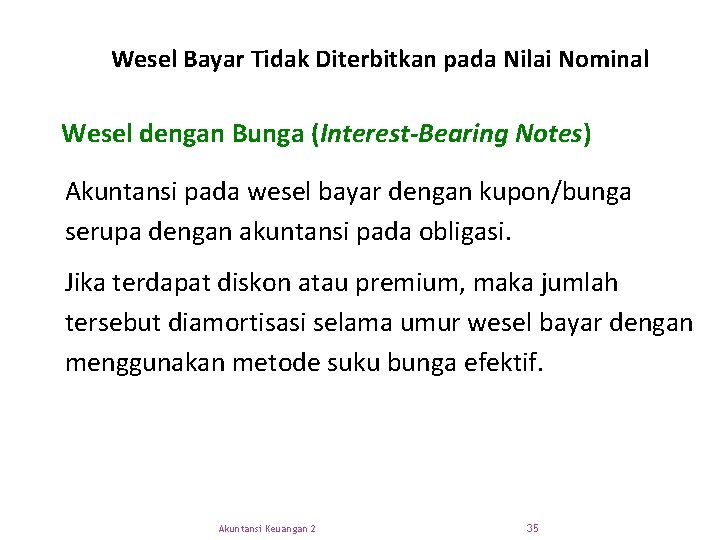 Wesel Bayar Tidak Diterbitkan pada Nilai Nominal

Wesel dengan Bunga (Interest-Bearing Notes)

Akuntansi pada wesel bayar dengan kupon/bunga serupa dengan akuntansi pada obligasi.

Jika terdapat diskon atau premium, maka jumlah tersebut diamortisasi selama umur wesel bayar dengan menggunakan metode suku bunga efektif.

Akuntansi Keuangan 2

35